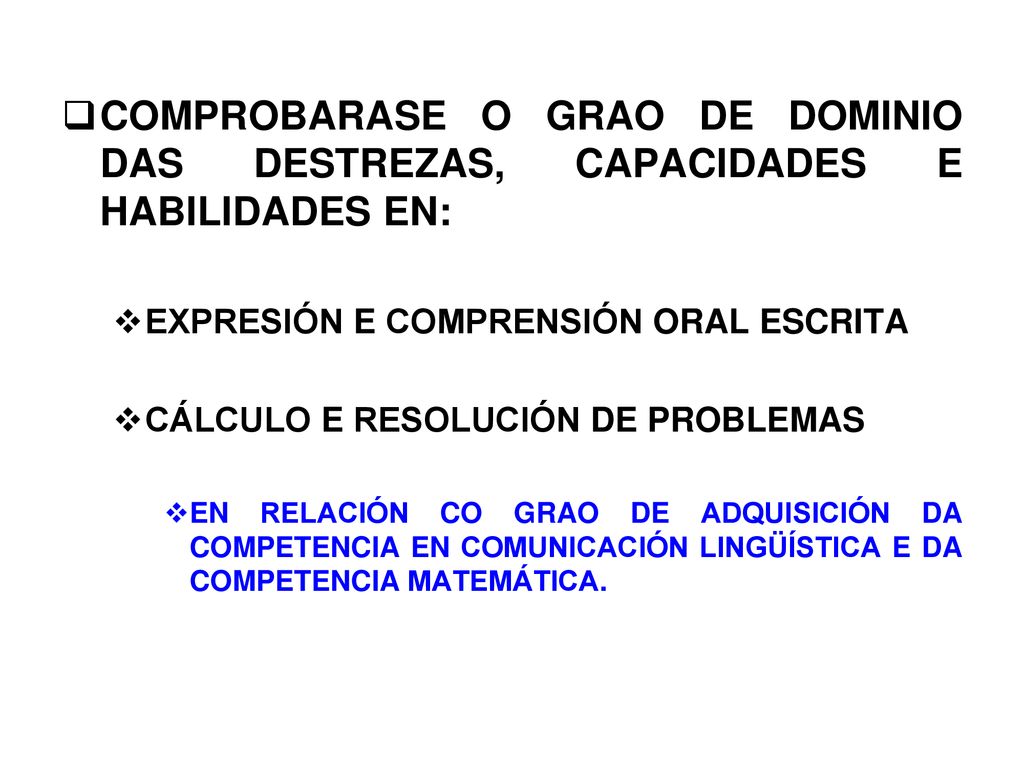 COMPROBARASE O GRAO DE DOMINIO DAS DESTREZAS, CAPACIDADES E HABILIDADES EN:

EXPRESIÓN E COMPRENSIÓN ORAL ESCRITA

CÁLCULO E RESOLUCIÓN DE PROBLEMAS

EN RELACIÓN CO GRAO DE ADQUISICIÓN DA COMPETENCIA EN COMUNICACIÓN LINGÜÍSTICA E DA COMPETENCIA MATEMÁTICA.